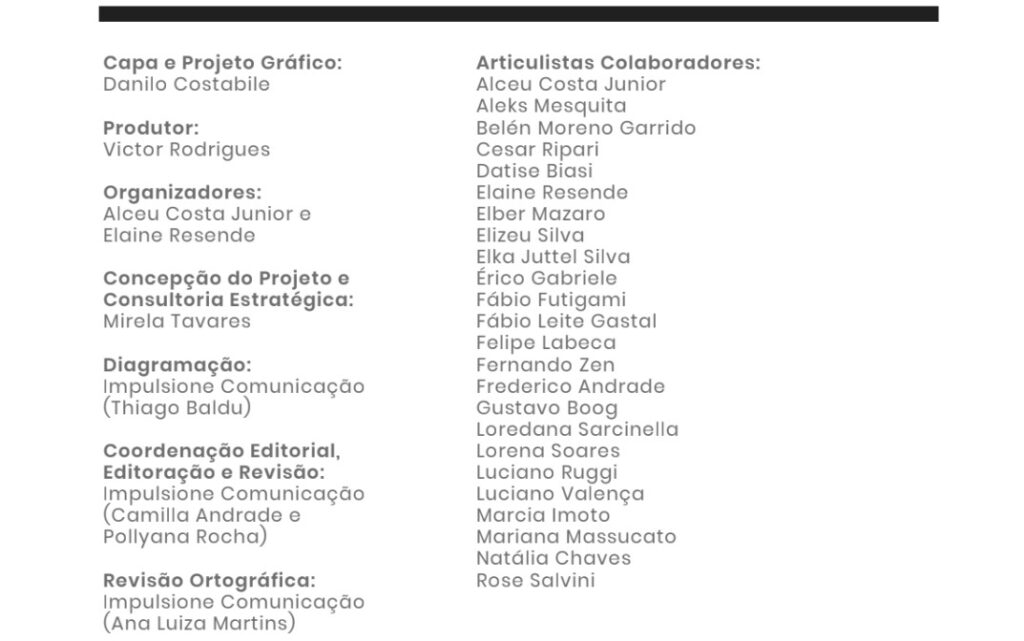 Capa e Projeto Gráfico:
Danilo Costabile

Produtor:
Victor Rodrigues

Organizadores:
Alceu Costa Junior e
Elaine Resende

Concepção do Projeto e
Consultoria Estratégica:
Mirela Tavares

Diagramação:
Impulsione Comunicação
(Thiago Baldu)

Coordenação Editorial,
Editoração e Revisão:
Impulsione Comunicação
(Camilla Andrade e
Pollyana Rocha)

Revisão Ortográfica:
Impulsione Comunicação
(Ana Luiza Martins)

Articulistas Colaboradores:
Alceu Costa Junior
Aleks Mesquita
Belén Moreno Garrido
Cesar Ripari
Datise Biasi
Elaine Resende
Elber Mazaro
Elizeu Silva
Elka Juttel Silva
Érico Gabriele
Fábio Futigami
Fábio Leite Gastal
Felipe Labeca
Fernando Zen
Frederico Andrade
Gustavo Boog
Loredana Sarcinella
Lorena Soares
Luciano Ruggi
Luciano Valença
Marcia Imoto
Mariana Massucato
Natália Chaves
Rose Salvini